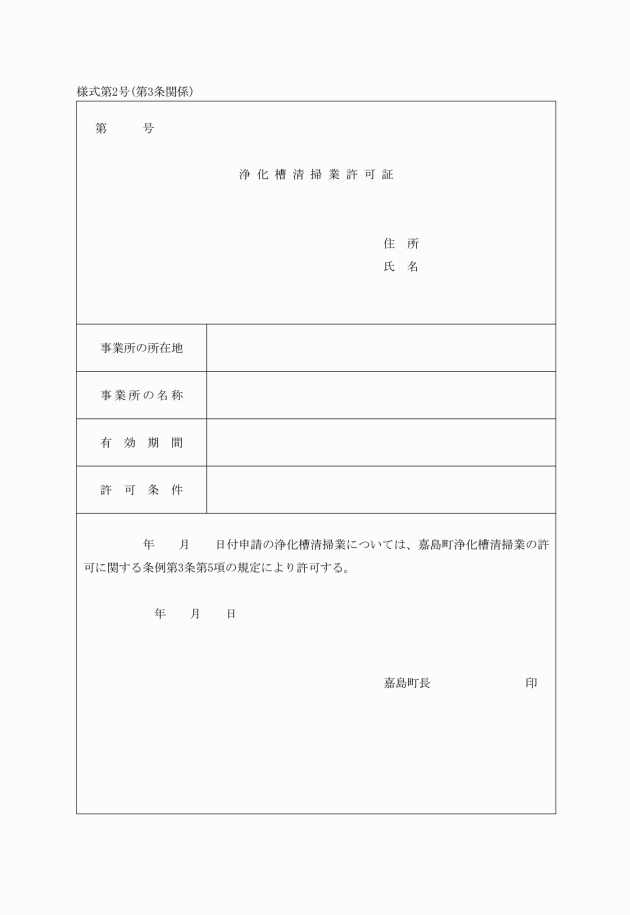 様式第2号(第3条関係)

第　　号

浄化槽清掃業許可証

住所
氏名

| 事業所の所在地 | |
|---|---|
| 事業所の名称 | |
| 有効期間 | |
| 許可条件 | |

年　月　日付申請の浄化槽清掃業については、嘉島町浄化槽清掃業の許可に関する条例第3条第5項の規定により許可する。

年　月　日

嘉島町長　　　印